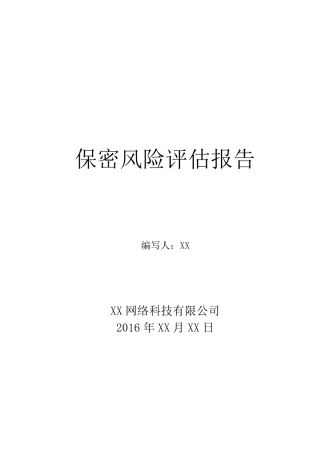 保密风险评估报告

编写人：XX

XX 网络科技有限公司
2016 年 XX 月 XX 日